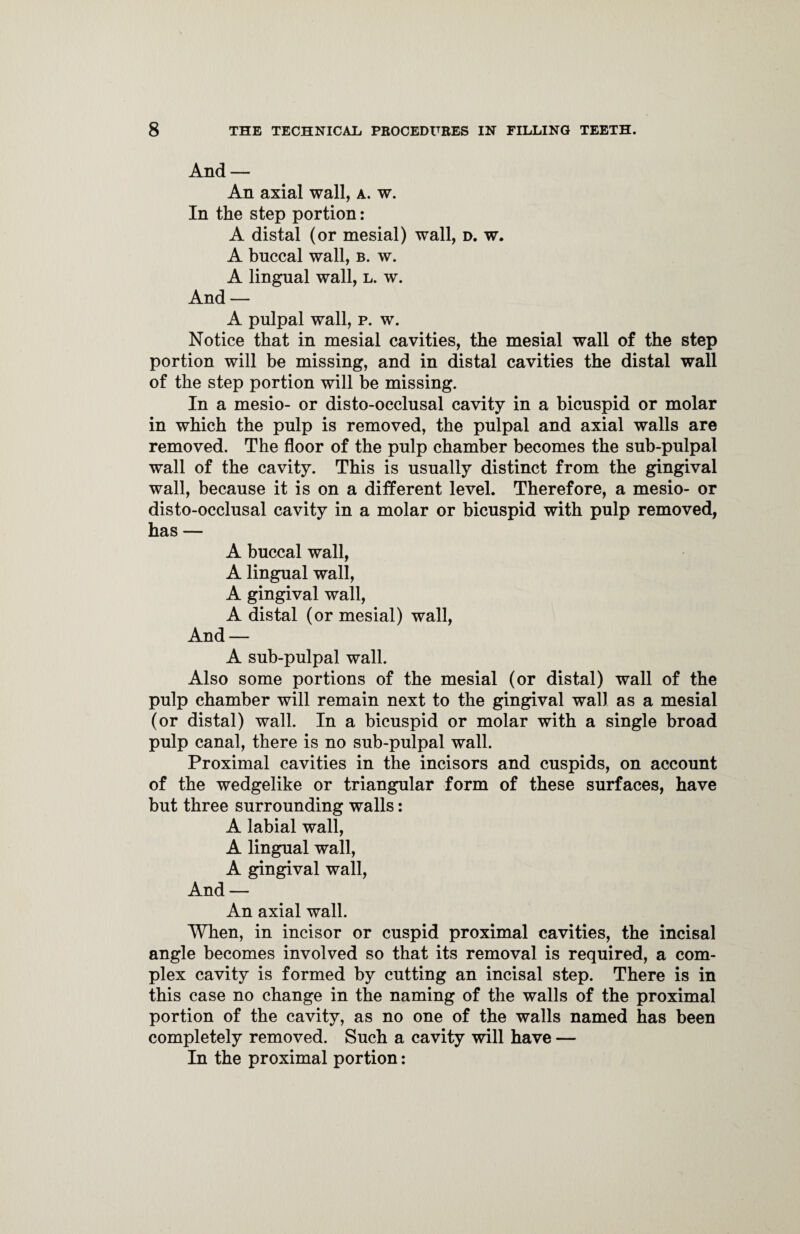 8 THE TECHNICAL PROCEDURES IN FILLING TEETH.

And —
An axial wall, A. W.
In the step portion:
A distal (or mesial) wall, D. W.
A buccal wall, B. W.
A lingual wall, L. W.
And —
A pulpal wall, P. W.

Notice that in mesial cavities, the mesial wall of the step portion will be missing, and in distal cavities the distal wall of the step portion will be missing.

In a mesio- or disto-occlusal cavity in a bicuspid or molar in which the pulp is removed, the pulpal and axial walls are removed. The floor of the pulp chamber becomes the sub-pulpal wall of the cavity. This is usually distinct from the gingival wall, because it is on a different level. Therefore, a mesio- or disto-occlusal cavity in a molar or bicuspid with pulp removed, has —
A buccal wall,
A lingual wall,
A gingival wall,
A distal (or mesial) wall,
And —
A sub-pulpal wall.

Also some portions of the mesial (or distal) wall of the pulp chamber will remain next to the gingival wall as a mesial (or distal) wall. In a bicuspid or molar with a single broad pulp canal, there is no sub-pulpal wall.

Proximal cavities in the incisors and cuspids, on account of the wedgelike or triangular form of these surfaces, have but three surrounding walls:
A labial wall,
A lingual wall,
A gingival wall,
And —
An axial wall.

When, in incisor or cuspid proximal cavities, the incisal angle becomes involved so that its removal is required, a complex cavity is formed by cutting an incisal step. There is in this case no change in the naming of the walls of the proximal portion of the cavity, as no one of the walls named has been completely removed. Such a cavity will have —
In the proximal portion: